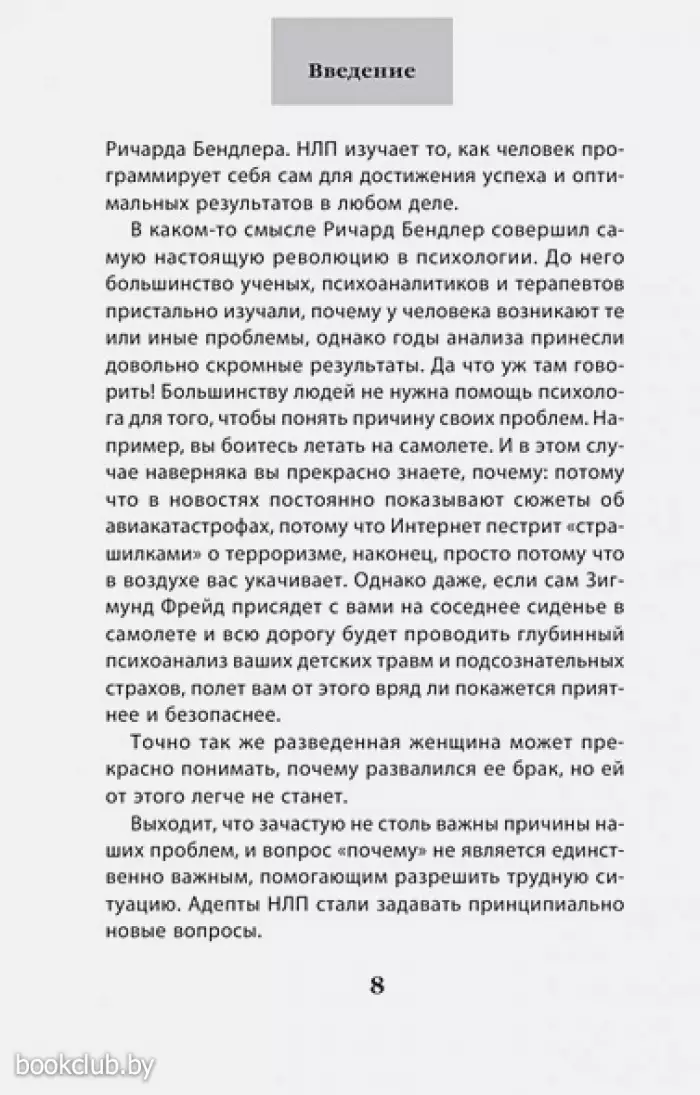 Введение

Ричарда Бендлера. НЛП изучает то, как человек программирует себя сам для достижения успеха и оптимальных результатов в любом деле.

В каком-то смысле Ричард Бендлер совершил самую настоящую революцию в психологии. До него большинство ученых, психоаналитиков и терапевтов пристально изучали, почему у человека возникают те или иные проблемы, однако годы анализа принесли довольно скромные результаты. Да что уж там говорить! Большинству людей не нужна помощь психолога для того, чтобы понять причину своих проблем. Например, вы боитесь летать на самолете. И в этом случае наверняка вы прекрасно знаете, почему: потому что в новостях постоянно показывают сюжеты об авиакатастрофах, потому что Интернет пестрит «страшилками» о терроризме, наконец, просто потому что в воздухе вас укачивает. Однако даже, если сам Зигмунд Фрейд присядет с вами на соседнее сиденье в самолете и всю дорогу будет проводить глубинный психоанализ ваших детских травм и подсознательных страхов, полет вам от этого вряд ли покажется приятнее и безопаснее.

Точно так же разведенная женщина может прекрасно понимать, почему развалился ее брак, но ей от этого легче не станет.

Выходит, что зачастую не столь важны причины наших проблем, и вопрос «почему» не является единственно важным, помогающим разрешить трудную ситуацию. Адепты НЛП стали задавать принципиально новые вопросы.

8

bookclub.by